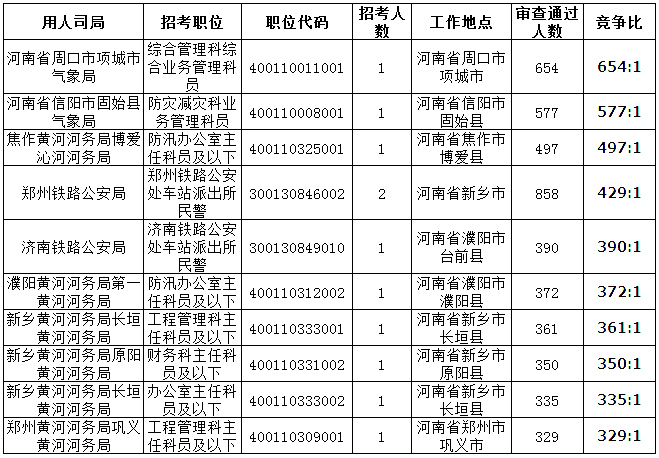 | 用人司局 | 招考职位 | 职位代码 | 招考人数 | 工作地点 | 审查通过人数 | 竞争比 |
|---|---|---|---|---|---|---|
| 河南省周口市项城市气象局 | 综合管理科综合业务管理科员 | 400110011001 | 1 | 河南省周口市项城市 | 654 | 654:1 |
| 河南省信阳市固始县气象局 | 防灾减灾科业务管理科员 | 400110008001 | 1 | 河南省信阳市固始县 | 577 | 577:1 |
| 焦作黄河河务局博爱沁河河务局 | 防汛办公室主任科员及以下 | 400110325001 | 1 | 河南省焦作市博爱县 | 497 | 497:1 |
| 郑州铁路公安局 | 郑州铁路公安处车站派出所民警 | 300130846002 | 2 | 河南省新乡市 | 858 | 429:1 |
| 济南铁路公安局 | 济南铁路公安处车站派出所民警 | 300130849010 | 1 | 河南省濮阳市台前县 | 390 | 390:1 |
| 濮阳黄河河务局第一黄河河务局 | 防汛办公室主任科员及以下 | 400110312002 | 1 | 河南省濮阳市濮阳县 | 372 | 372:1 |
| 新乡黄河河务局长垣黄河河务局 | 工程管理科主任科员及以下 | 400110333001 | 1 | 河南省新乡市长垣县 | 361 | 361:1 |
| 新乡黄河河务局原阳黄河河务局 | 财务科主任科员及以下 | 400110331002 | 1 | 河南省新乡市原阳县 | 350 | 350:1 |
| 新乡黄河河务局长垣黄河河务局 | 办公室主任科员及以下 | 400110333002 | 1 | 河南省新乡市长垣县 | 335 | 335:1 |
| 郑州黄河河务局巩义黄河河务局 | 工程管理科主任科员及以下 | 400110309001 | 1 | 河南省郑州市巩义市 | 329 | 329:1 |